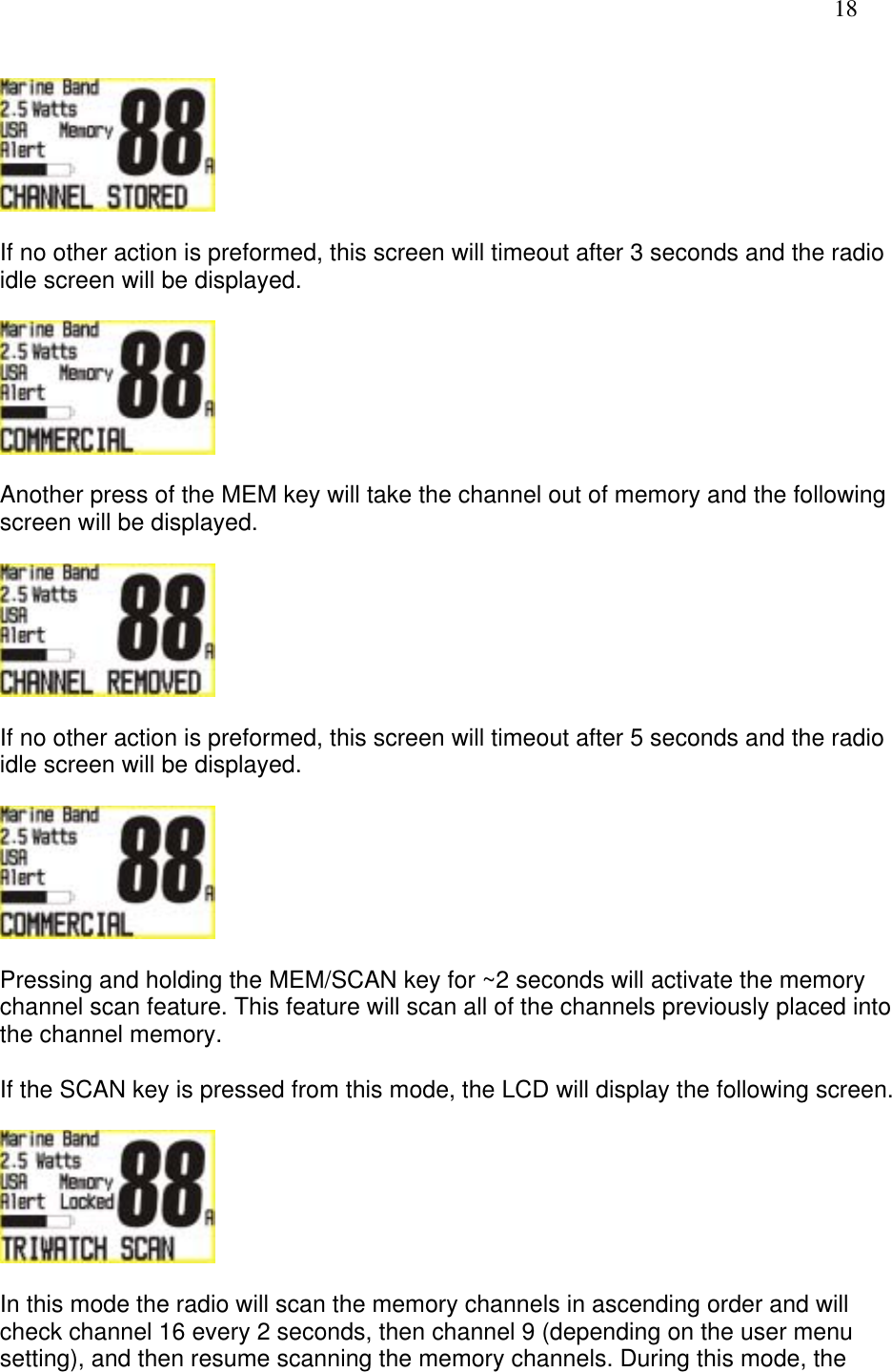 18

Marine Band
2.5 Watts
USA Memory
Alert
88
A
CHANNEL STORED

If no other action is preformed, this screen will timeout after 3 seconds and the radio idle screen will be displayed.

Marine Band
2.5 Watts
USA Memory
Alert
88
A
COMMERCIAL

Another press of the MEM key will take the channel out of memory and the following screen will be displayed.

Marine Band
2.5 Watts
USA
Alert
88
A
CHANNEL REMOVED

If no other action is preformed, this screen will timeout after 5 seconds and the radio idle screen will be displayed.

Marine Band
2.5 Watts
USA
Alert
88
A
COMMERCIAL

Pressing and holding the MEM/SCAN key for ~2 seconds will activate the memory channel scan feature. This feature will scan all of the channels previously placed into the channel memory.

If the SCAN key is pressed from this mode, the LCD will display the following screen.

Marine Band
2.5 Watts
USA Memory
Alert Locked
88
A
TRIWATCH SCAN

In this mode the radio will scan the memory channels in ascending order and will check channel 16 every 2 seconds, then channel 9 (depending on the user menu setting), and then resume scanning the memory channels. During this mode, the